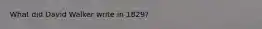 What did David Walker write in 1829?